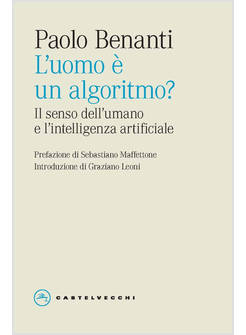 Paolo Benanti
L'uomo è un algoritmo?
Il senso dell'umano e l'intelligenza artificiale

Prefazione di Sebastiano Maffettone
Introduzione di Graziano Leoni

CASTELVECCHI